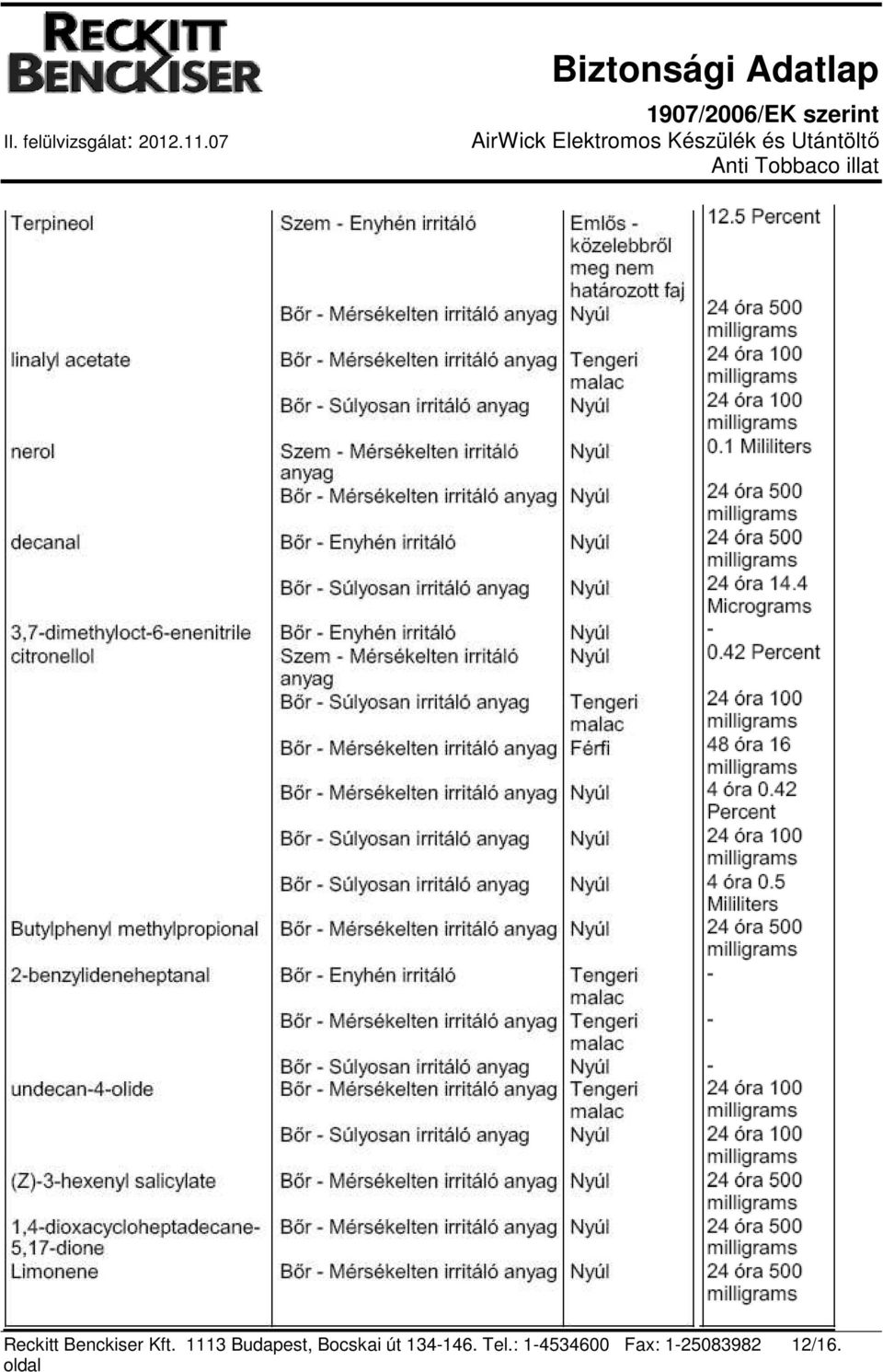 RECKITT BENCKISER

Biztonsági Adatlap

1907/2006/EK szerint

II. felülvizsgálat: 2012.11.07

AirWick Elektromos Készülék és Utántöltő

Anti Tobbaco illat

| | | | |
|---|---|---|---|
| Terpineol | Szem - Enyhén irritáló | Emlős - közelebbről meg nem határozott faj | 12.5 Percent |
| | Bőr - Mérsékelten irritáló anyag | Nyúl | 24 óra 500 milligrams |
| linalyl acetate | Bőr - Mérsékelten irritáló anyag | Tengeri malac | 24 óra 100 milligrams |
| | Bőr - Súlyosan irritáló anyag | Nyúl | 24 óra 100 milligrams |
| nerol | Szem - Mérsékelten irritáló anyag | Nyúl | 0.1 Mililiters |
| | Bőr - Mérsékelten irritáló anyag | Nyúl | 24 óra 500 milligrams |
| decanal | Bőr - Enyhén irritáló | Nyúl | 24 óra 500 milligrams |
| | Bőr - Súlyosan irritáló anyag | Nyúl | 24 óra 14.4 Micrograms |
| 3,7-dimethyloct-6-enenitrile | Bőr - Enyhén irritáló | Nyúl | - |
| citronellol | Szem - Mérsékelten irritáló anyag | Nyúl | 0.42 Percent |
| | Bőr - Súlyosan irritáló anyag | Tengeri malac | 24 óra 100 milligrams |
| | Bőr - Mérsékelten irritáló anyag | Férfi | 48 óra 16 milligrams |
| | Bőr - Mérsékelten irritáló anyag | Nyúl | 4 óra 0.42 Percent |
| | Bőr - Súlyosan irritáló anyag | Nyúl | 24 óra 100 milligrams |
| | Bőr - Súlyosan irritáló anyag | Nyúl | 4 óra 0.5 Mililiters |
| Butylphenyl methylpropional | Bőr - Mérsékelten irritáló anyag | Nyúl | 24 óra 500 milligrams |
| 2-benzylideneheptanal | Bőr - Enyhén irritáló | Tengeri malac | - |
| | Bőr - Mérsékelten irritáló anyag | Tengeri malac | - |
| | Bőr - Súlyosan irritáló anyag | Nyúl | - |
| undecan-4-olide | Bőr - Mérsékelten irritáló anyag | Tengeri malac | 24 óra 100 milligrams |
| | Bőr - Súlyosan irritáló anyag | Nyúl | 24 óra 100 milligrams |
| (Z)-3-hexenyl salicylate | Bőr - Mérsékelten irritáló anyag | Nyúl | 24 óra 500 milligrams |
| 1,4-dioxacycloheptadecane-5,17-dione | Bőr - Mérsékelten irritáló anyag | Nyúl | 24 óra 500 milligrams |
| Limonene | Bőr - Mérsékelten irritáló anyag | Nyúl | 24 óra 500 milligrams |

Reckitt Benckiser Kft. 1113 Budapest, Bocskai út 134-146. Tel.: 1-4534600 Fax: 1-25083982 12/16. oldal